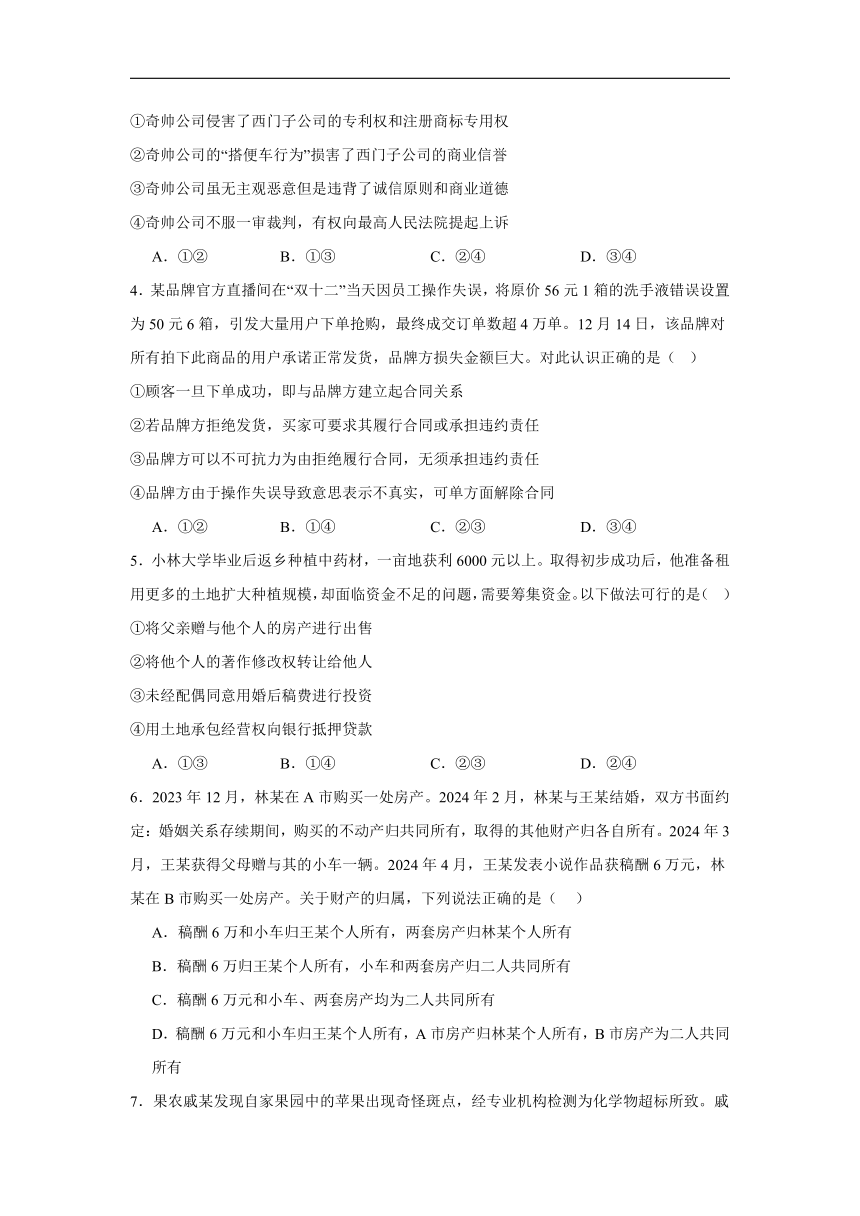 ①奇帅公司侵害了西门子公司的专利权和注册商标专用权

②奇帅公司的“搭便车行为”损害了西门子公司的商业信誉

③奇帅公司虽无主观恶意但是违背了诚信原则和商业道德

④奇帅公司不服一审裁判，有权向最高人民法院提起上诉

A．①②　　B．①③　　C．②④　　D．③④

4．某品牌官方直播间在“双十二”当天因员工操作失误，将原价 56 元 1 箱的洗手液错误设置为 50 元 6 箱，引发大量用户下单抢购，最终成交订单数超 4 万单。12 月 14 日，该品牌对所有拍下此商品的用户承诺正常发货，品牌方损失金额巨大。对此认识正确的是（　）

①顾客一旦下单成功，即与品牌方建立起合同关系

②若品牌方拒绝发货，买家可要求其履行合同或承担违约责任

③品牌方可以不可抗力为由拒绝履行合同，无须承担违约责任

④品牌方由于操作失误导致意思表示不真实，可单方面解除合同

A．①②　　B．①④　　C．②③　　D．③④

5．小林大学毕业后返乡种植中药材，一亩地获利 6000 元以上。取得初步成功后，他准备租用更多的土地扩大种植规模，却面临资金不足的问题，需要筹集资金。以下做法可行的是（　）

①将父亲赠与他个人的房产进行出售

②将他个人的著作修改权转让给他人

③未经配偶同意用婚后稿费进行投资

④用土地承包经营权向银行抵押贷款

A．①③　　B．①④　　C．②③　　D．②④

6．2023 年 12 月，林某在 A 市购买一处房产。2024 年 2 月，林某与王某结婚，双方书面约定：婚姻关系存续期间，购买的不动产归共同所有，取得的其他财产归各自所有。2024 年 3 月，王某获得父母赠与其的小车一辆。2024 年 4 月，王某发表小说作品获稿酬 6 万元，林某在 B 市购买一处房产。关于财产的归属，下列说法正确的是（　）

A．稿酬 6 万和小车归王某个人所有，两套房产归林某个人所有

B．稿酬 6 万归王某个人所有，小车和两套房产归二人共同所有

C．稿酬 6 万元和小车、两套房产均为二人共同所有

D．稿酬 6 万元和小车归王某个人所有，A 市房产归林某个人所有，B 市房产为二人共同所有

7．果农戚某发现自家果园中的苹果出现奇怪斑点，经专业机构检测为化学物超标所致。戚